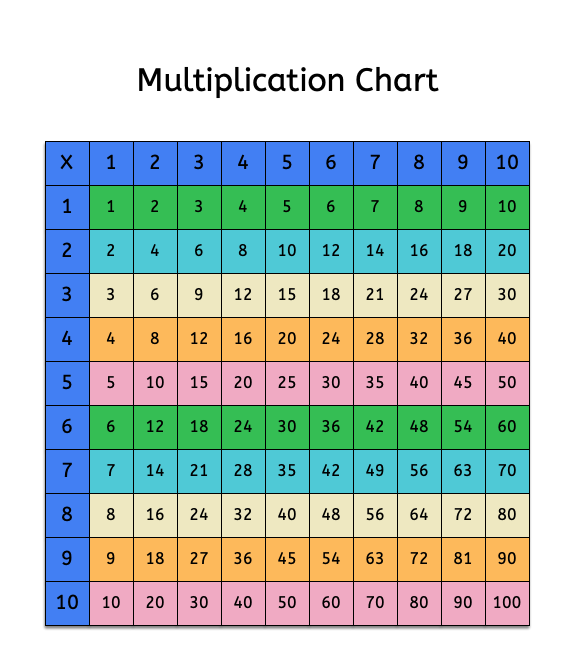 Multiplication Chart

| X | 1 | 2 | 3 | 4 | 5 | 6 | 7 | 8 | 9 | 10 |
|---|---|---|---|---|---|---|---|---|---|---|
| 1 | 1 | 2 | 3 | 4 | 5 | 6 | 7 | 8 | 9 | 10 |
| 2 | 2 | 4 | 6 | 8 | 10 | 12 | 14 | 16 | 18 | 20 |
| 3 | 3 | 6 | 9 | 12 | 15 | 18 | 21 | 24 | 27 | 30 |
| 4 | 4 | 8 | 12 | 16 | 20 | 24 | 28 | 32 | 36 | 40 |
| 5 | 5 | 10 | 15 | 20 | 25 | 30 | 35 | 40 | 45 | 50 |
| 6 | 6 | 12 | 18 | 24 | 30 | 36 | 42 | 48 | 54 | 60 |
| 7 | 7 | 14 | 21 | 28 | 35 | 42 | 49 | 56 | 63 | 70 |
| 8 | 8 | 16 | 24 | 32 | 40 | 48 | 56 | 64 | 72 | 80 |
| 9 | 9 | 18 | 27 | 36 | 45 | 54 | 63 | 72 | 81 | 90 |
| 10 | 10 | 20 | 30 | 40 | 50 | 60 | 70 | 80 | 90 | 100 |